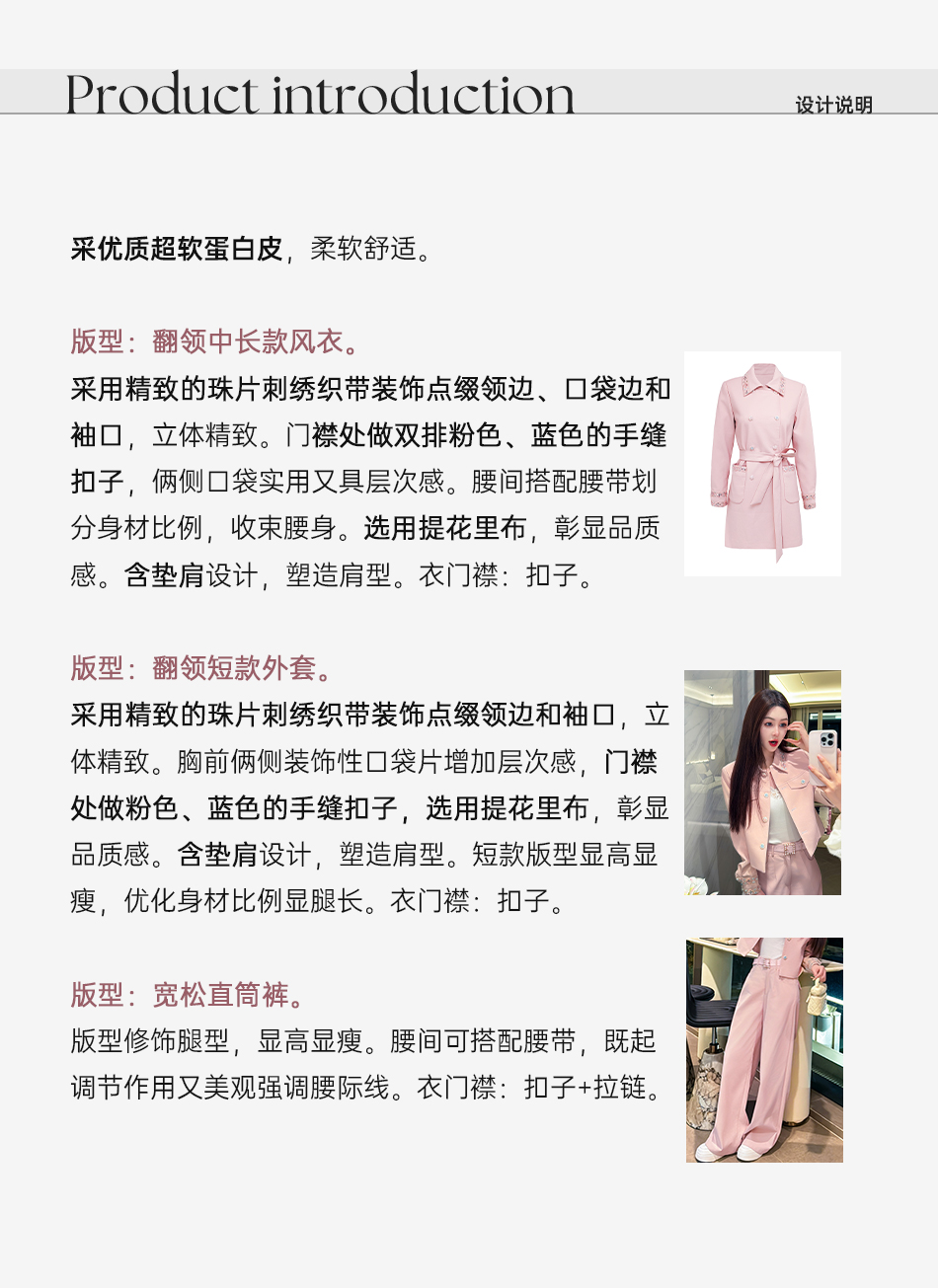 Product introduction

设计说明

采优质超软蛋白皮，柔软舒适。

版型：翻领中长款风衣。

采用精致的珠片刺绣织带装饰点缀领边、口袋边和袖口，立体精致。门襟处做双排粉色、蓝色的手缝扣子，俩侧口袋实用又具层次感。腰间搭配腰带划分身材比例，收束腰身。选用提花里布，彰显品质感。含垫肩设计，塑造肩型。衣门襟：扣子。

版型：翻领短款外套。

采用精致的珠片刺绣织带装饰点缀领边和袖口，立体精致。胸前俩侧装饰性口袋片增加层次感，门襟处做粉色、蓝色的手缝扣子，选用提花里布，彰显品质感。含垫肩设计，塑造肩型。短款版型显高显瘦，优化身材比例显腿长。衣门襟：扣子。

版型：宽松直筒裤。

版型修饰腿型，显高显瘦。腰间可搭配腰带，既起调节作用又美观强调腰际线。衣门襟：扣子+拉链。